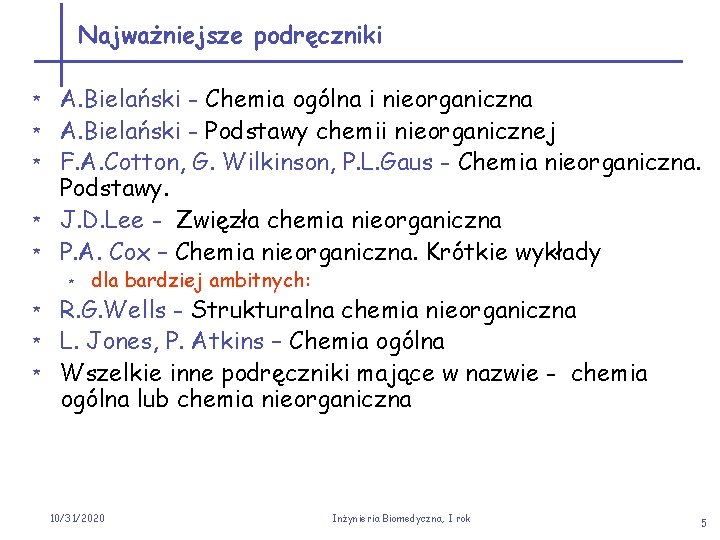 Najważniejsze podręczniki

* A.Bielański - Chemia ogólna i nieorganiczna
* A.Bielański - Podstawy chemii nieorganicznej
* F.A.Cotton, G. Wilkinson, P.L.Gaus - Chemia nieorganiczna. Podstawy.
* J.D.Lee - Zwięzła chemia nieorganiczna
* P.A. Cox – Chemia nieorganiczna. Krótkie wykłady
  * dla bardziej ambitnych:
* R.G.Wells - Strukturalna chemia nieorganiczna
* L. Jones, P. Atkins – Chemia ogólna
* Wszelkie inne podręczniki mające w nazwie - chemia ogólna lub chemia nieorganiczna

10/31/2020

Inżynieria Biomedyczna, I rok

5